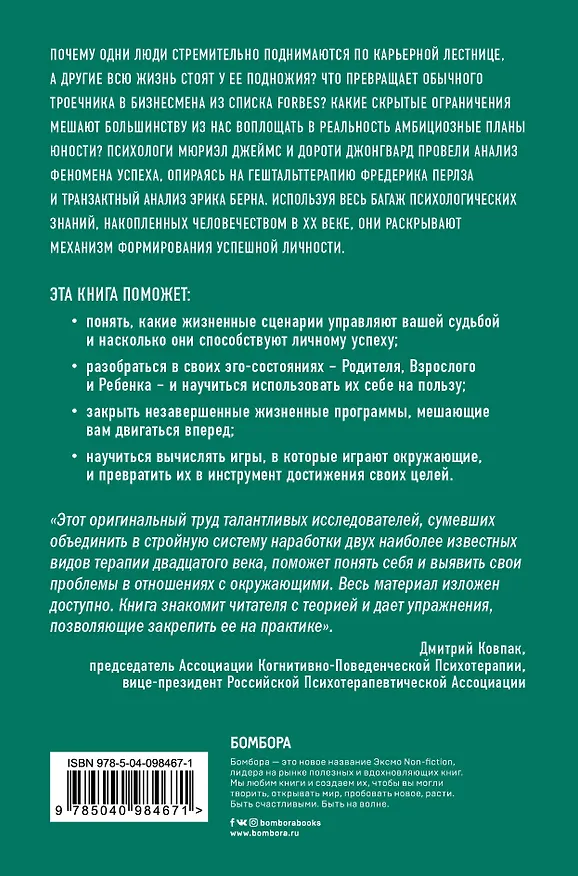 ПОЧЕМУ ОДНИ ЛЮДИ СТРЕМИТЕЛЬНО ПОДНИМАЮТСЯ ПО КАРЬЕРНОЙ ЛЕСТНИЦЕ, А ДРУГИЕ ВСЮ ЖИЗНЬ СТОЯТ У ЕЕ ПОДНОЖИЯ? ЧТО ПРЕВРАЩАЕТ ОБЫЧНОГО ТРОЕЧНИКА В БИЗНЕСМЕНА ИЗ СПИСКА FORBES? КАКИЕ СКРЫТЫЕ ОГРАНИЧЕНИЯ МЕШАЮТ БОЛЬШИНСТВУ ИЗ НАС ВОПЛОЩАТЬ В РЕАЛЬНОСТЬ АМБИЦИОЗНЫЕ ПЛАНЫ ЮНОСТИ? ПСИХОЛОГИ МЮРИЭЛ ДЖЕЙМС И ДОРОТИ ДЖОНГВАРД ПРОВЕЛИ АНАЛИЗ ФЕНОМЕНА УСПЕХА, ОПИРАЯСЬ НА ГЕШТАЛЬТТЕРАПИЮ ФРЕДЕРИКА ПЕРЛЗА И ТРАНЗАКТНЫЙ АНАЛИЗ ЭРИКА БЕРНА. ИСПОЛЬЗУЯ ВЕСЬ БАГАЖ ПСИХОЛОГИЧЕСКИХ ЗНАНИЙ, НАКОПЛЕННЫХ ЧЕЛОВЕЧЕСТВОМ В XX ВЕКЕ, ОНИ РАСКРЫВАЮТ МЕХАНИЗМ ФОРМИРОВАНИЯ УСПЕШНОЙ ЛИЧНОСТИ.

ЭТА КНИГА ПОМОЖЕТ:

• понять, какие жизненные сценарии управляют вашей судьбой и насколько они способствуют личному успеху;

• разобраться в своих эго-состояниях – Родителя, Взрослого и Ребенка – и научиться использовать их себе на пользу;

• закрыть незавершенные жизненные программы, мешающие вам двигаться вперед;

• научиться вычислять игры, в которые играют окружающие, и превратить их в инструмент достижения своих целей.

«Этот оригинальный труд талантливых исследователей, сумевших объединить в стройную систему наработки двух наиболее известных видов терапии двадцатого века, поможет понять себя и выявить свои проблемы в отношениях с окружающими. Весь материал изложен доступно. Книга знакомит читателя с теорией и дает упражнения, позволяющие закрепить ее на практике».

Дмитрий Ковпак,
председатель Ассоциации Когнитивно-Поведенческой Психотерапии,
вице-президент Российской Психотерапевтической Ассоциации

ISBN 978-5-04-098467-1

9 785040 984671 >

БОМБОРА

Бомбора — это новое название Эксмо Non-fiction, лидера на рынке полезных и вдохновляющих книг. Мы любим книги и создаем их, чтобы вы могли творить, открывать мир, пробовать новое, расти. Быть счастливыми. Быть на волне.

bomborabooks
www.bombora.ru